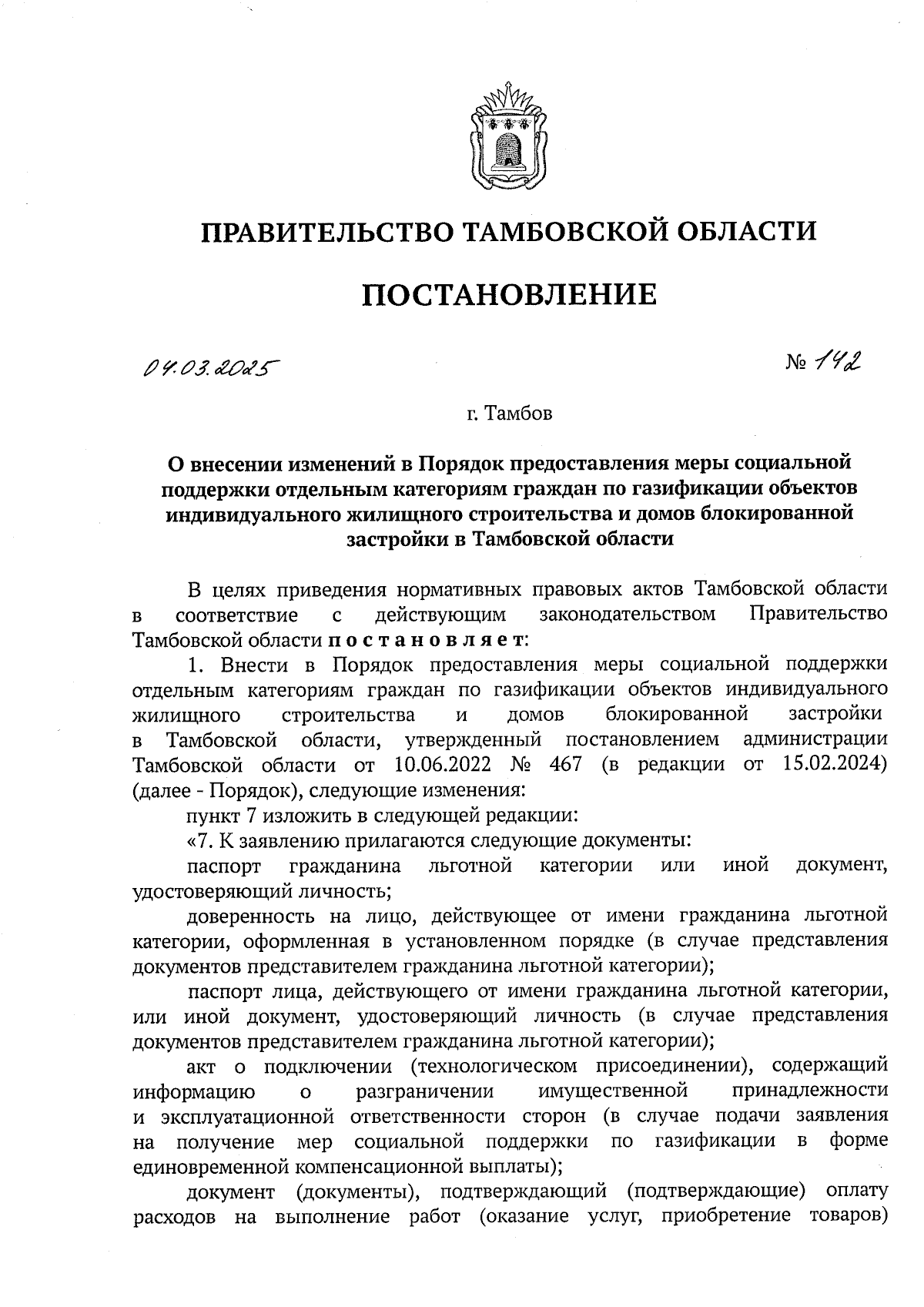 ПРАВИТЕЛЬСТВО ТАМБОВСКОЙ ОБЛАСТИ

ПОСТАНОВЛЕНИЕ

04.03.2025

№ 142

г. Тамбов

О внесении изменений в Порядок предоставления меры социальной поддержки отдельным категориям граждан по газификации объектов индивидуального жилищного строительства и домов блокированной застройки в Тамбовской области

В целях приведения нормативных правовых актов Тамбовской области в соответствие с действующим законодательством Правительство Тамбовской области постановляет:

1. Внести в Порядок предоставления меры социальной поддержки отдельным категориям граждан по газификации объектов индивидуального жилищного строительства и домов блокированной застройки в Тамбовской области, утвержденный постановлением администрации Тамбовской области от 10.06.2022 № 467 (в редакции от 15.02.2024) (далее - Порядок), следующие изменения:

пункт 7 изложить в следующей редакции:

«7. К заявлению прилагаются следующие документы:

паспорт гражданина льготной категории или иной документ, удостоверяющий личность;

доверенность на лицо, действующее от имени гражданина льготной категории, оформленная в установленном порядке (в случае представления документов представителем гражданина льготной категории);

паспорт лица, действующего от имени гражданина льготной категории, или иной документ, удостоверяющий личность (в случае представления документов представителем гражданина льготной категории);

акт о подключении (технологическом присоединении), содержащий информацию о разграничении имущественной принадлежности и эксплуатационной ответственности сторон (в случае подачи заявления на получение мер социальной поддержки по газификации в форме единовременной компенсационной выплаты);

документ (документы), подтверждающий (подтверждающие) оплату расходов на выполнение работ (оказание услуг, приобретение товаров)